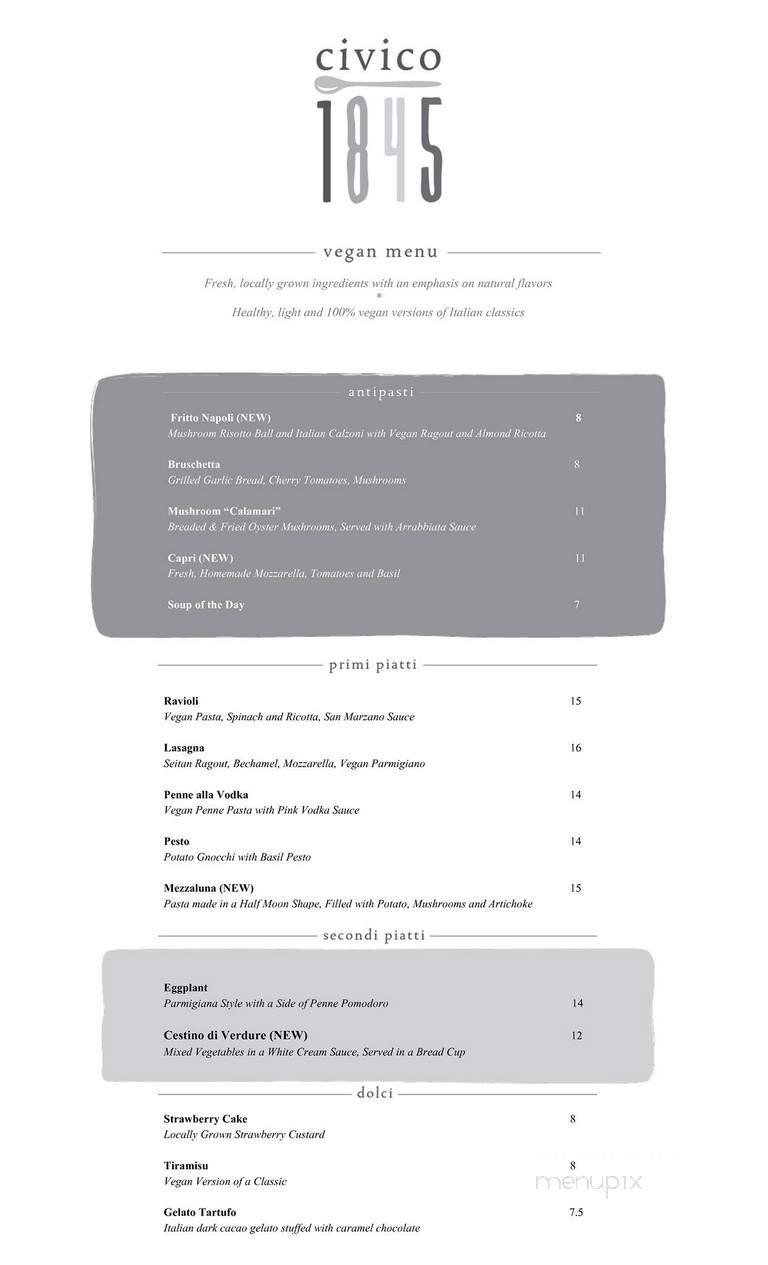 civico
1845

vegan menu

Fresh, locally grown ingredients with an emphasis on natural flavors
*
Healthy, light and 100% vegan versions of Italian classics

antipasti

Fritto Napoli (NEW) 8
Mushroom Risotto Ball and Italian Calzoni with Vegan Ragout and Almond Ricotta

Bruschetta 8
Grilled Garlic Bread, Cherry Tomatoes, Mushrooms

Mushroom "Calamari" 11
Breaded & Fried Oyster Mushrooms, Served with Arrabbiata Sauce

Capri (NEW) 11
Fresh, Homemade Mozzarella, Tomatoes and Basil

Soup of the Day 7

primi piatti

Ravioli 15
Vegan Pasta, Spinach and Ricotta, San Marzano Sauce

Lasagna 16
Seitan Ragout, Bechamel, Mozzarella, Vegan Parmigiano

Penne alla Vodka 14
Vegan Penne Pasta with Pink Vodka Sauce

Pesto 14
Potato Gnocchi with Basil Pesto

Mezzaluna (NEW) 15
Pasta made in a Half Moon Shape, Filled with Potato, Mushrooms and Artichoke

secondi piatti

Eggplant
Parmigiana Style with a Side of Penne Pomodoro 14

Cestino di Verdure (NEW) 12
Mixed Vegetables in a White Cream Sauce, Served in a Bread Cup

dolci

Strawberry Cake 8
Locally Grown Strawberry Custard

Tiramisu 8
Vegan Version of a Classic

Gelato Tartufo 7.5
Italian dark cacao gelato stuffed with caramel chocolate

menupix